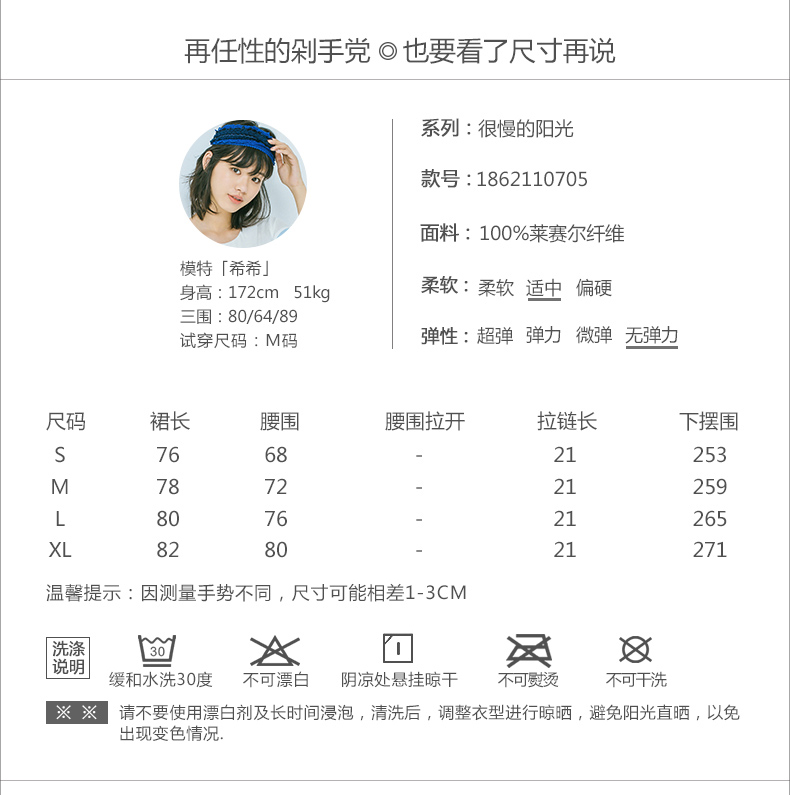 再任性的剁手党 ◎ 也要看了尺寸再说

模特「希希」
身高：172cm 51kg
三围：80/64/89
试穿尺码：M码

系列：很慢的阳光

款号：1862110705

面料：100%莱赛尔纤维

柔软：柔软 适中 偏硬

弹性：超弹 弹力 微弹 无弹力

| 尺码 | 裙长 | 腰围 | 腰围拉开 | 拉链长 | 下摆围 |
|---|---|---|---|---|---|
| S | 76 | 68 | - | 21 | 253 |
| M | 78 | 72 | - | 21 | 259 |
| L | 80 | 76 | - | 21 | 265 |
| XL | 82 | 80 | - | 21 | 271 |

温馨提示：因测量手势不同，尺寸可能相差1-3CM

洗涤说明

30
缓和水洗30度

不可漂白

阴凉处悬挂晾干

不可熨烫

不可干洗

※ ※ 请不要使用漂白剂及长时间浸泡，清洗后，调整衣型进行晾晒，避免阳光直晒，以免出现变色情况.